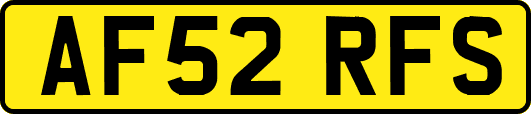 AF52 RFS